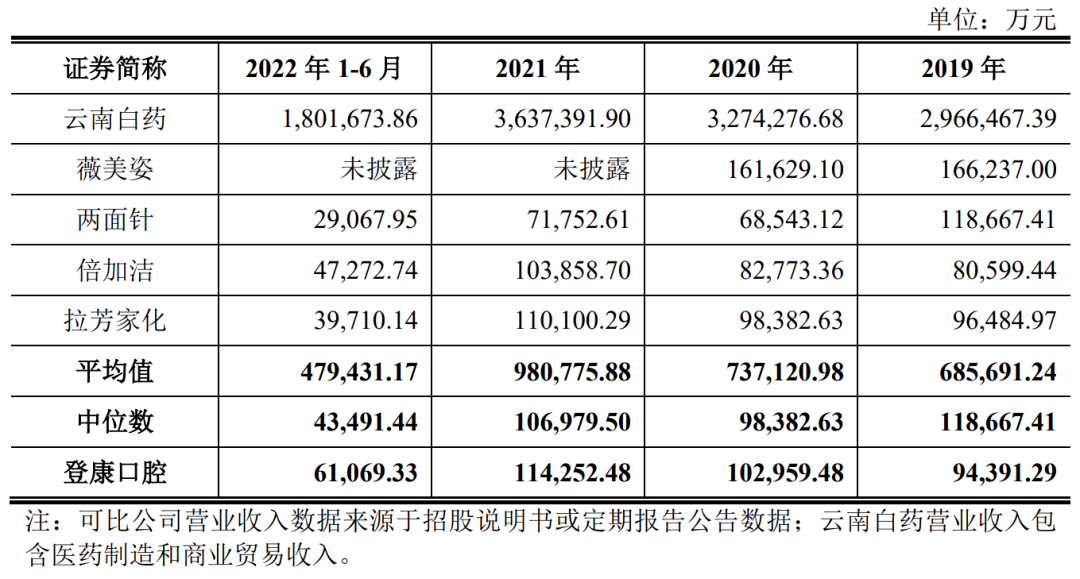 单位：万元

| 证券简称 | 2022年1-6月 | 2021年 | 2020年 | 2019年 |
|---|---|---|---|---|
| 云南白药 | 1,801,673.86 | 3,637,391.90 | 3,274,276.68 | 2,966,467.39 |
| 薇美姿 | 未披露 | 未披露 | 161,629.10 | 166,237.00 |
| 两面针 | 29,067.95 | 71,752.61 | 68,543.12 | 118,667.41 |
| 倍加洁 | 47,272.74 | 103,858.70 | 82,773.36 | 80,599.44 |
| 拉芳家化 | 39,710.14 | 110,100.29 | 98,382.63 | 96,484.97 |
| 平均值 | 479,431.17 | 980,775.88 | 737,120.98 | 685,691.24 |
| 中位数 | 43,491.44 | 106,979.50 | 98,382.63 | 118,667.41 |
| 登康口腔 | 61,069.33 | 114,252.48 | 102,959.48 | 94,391.29 |

注：可比公司营业收入数据来源于招股说明书或定期报告公告数据；云南白药营业收入包含医药制造和商业贸易收入。